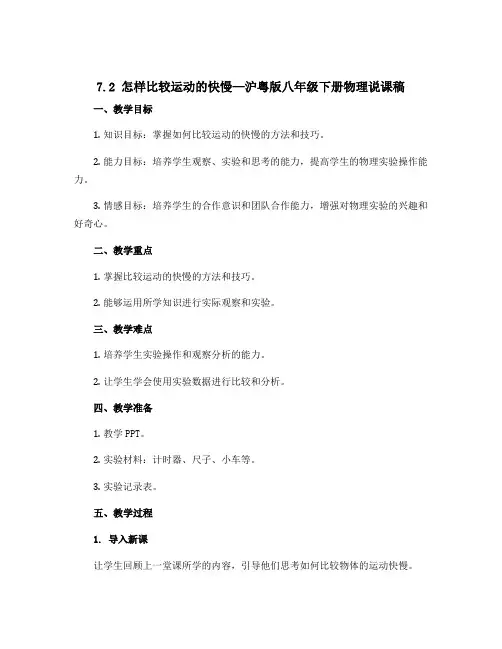 7.2 怎样比较运动的快慢—沪粤版八年级下册物理说课稿

一、教学目标

1. 知识目标：掌握如何比较运动的快慢的方法和技巧。

2. 能力目标：培养学生观察、实验和思考的能力，提高学生的物理实验操作能力。

3. 情感目标：培养学生的合作意识和团队合作能力，增强对物理实验的兴趣和好奇心。

二、教学重点

1. 掌握比较运动的快慢的方法和技巧。

2. 能够运用所学知识进行实际观察和实验。

三、教学难点

1. 培养学生实验操作和观察分析的能力。

2. 让学生学会使用实验数据进行比较和分析。

四、教学准备

1. 教学 PPT。

2. 实验材料：计时器、尺子、小车等。

3. 实验记录表。

五、教学过程

1. 导入新课

让学生回顾上一堂课所学的内容，引导他们思考如何比较物体的运动快慢。